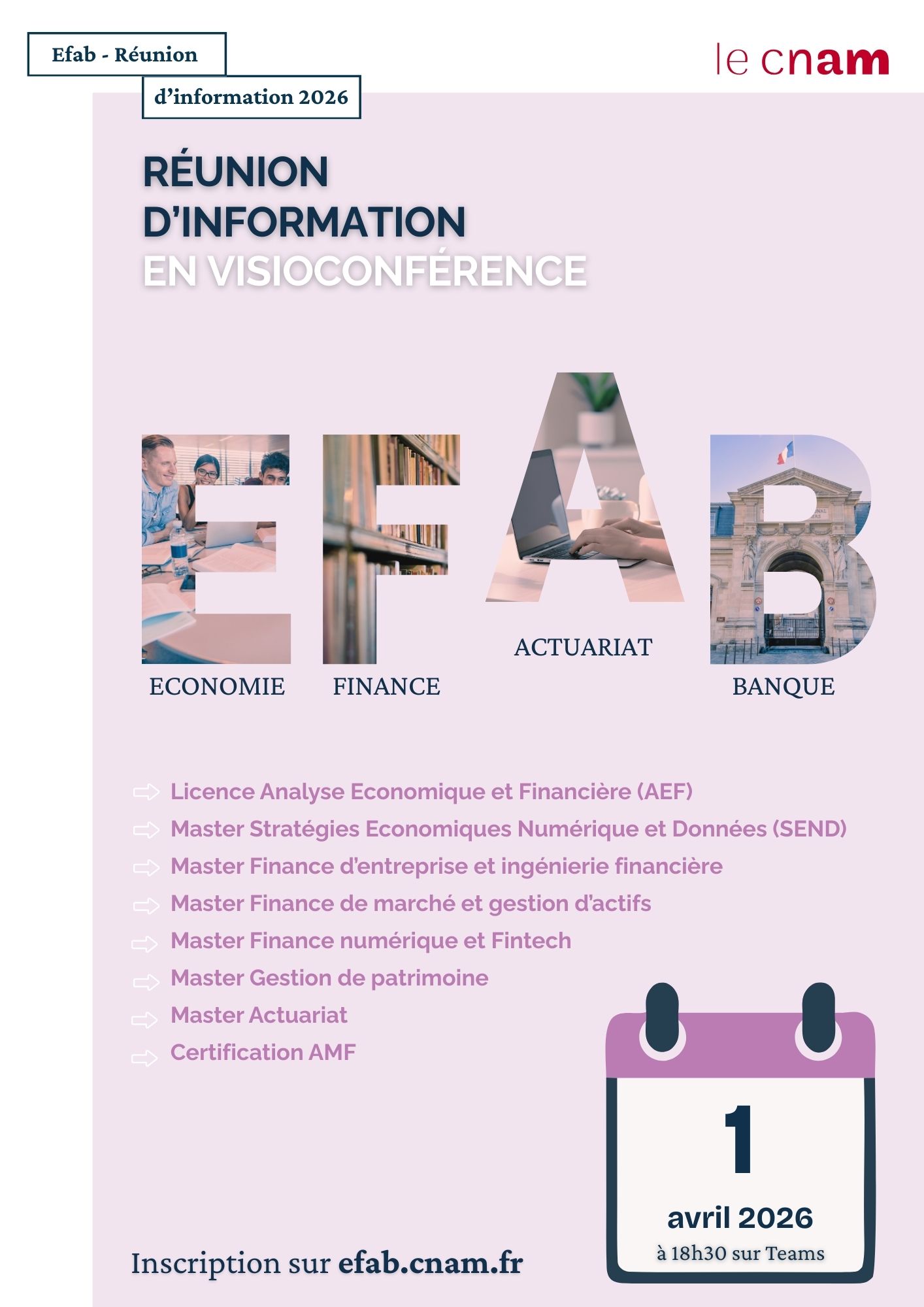 Efab - Réunion
d'information 2026

le cnam

RÉUNION D'INFORMATION EN VISIOCONFÉRENCE

EFAB

ECONOMIE FINANCE ACTUARIAT BANQUE

Licence Analyse Economique et Financière (AEF)
Master Stratégies Economiques Numérique et Données (SEND)
Master Finance d'entreprise et ingénierie financière
Master Finance de marché et gestion d'actifs
Master Finance numérique et Fintech
Master Gestion de patrimoine
Master Actuariat
Certification AMF

1
avril 2026
à 18h30 sur Teams

Inscription sur efab.cnam.fr